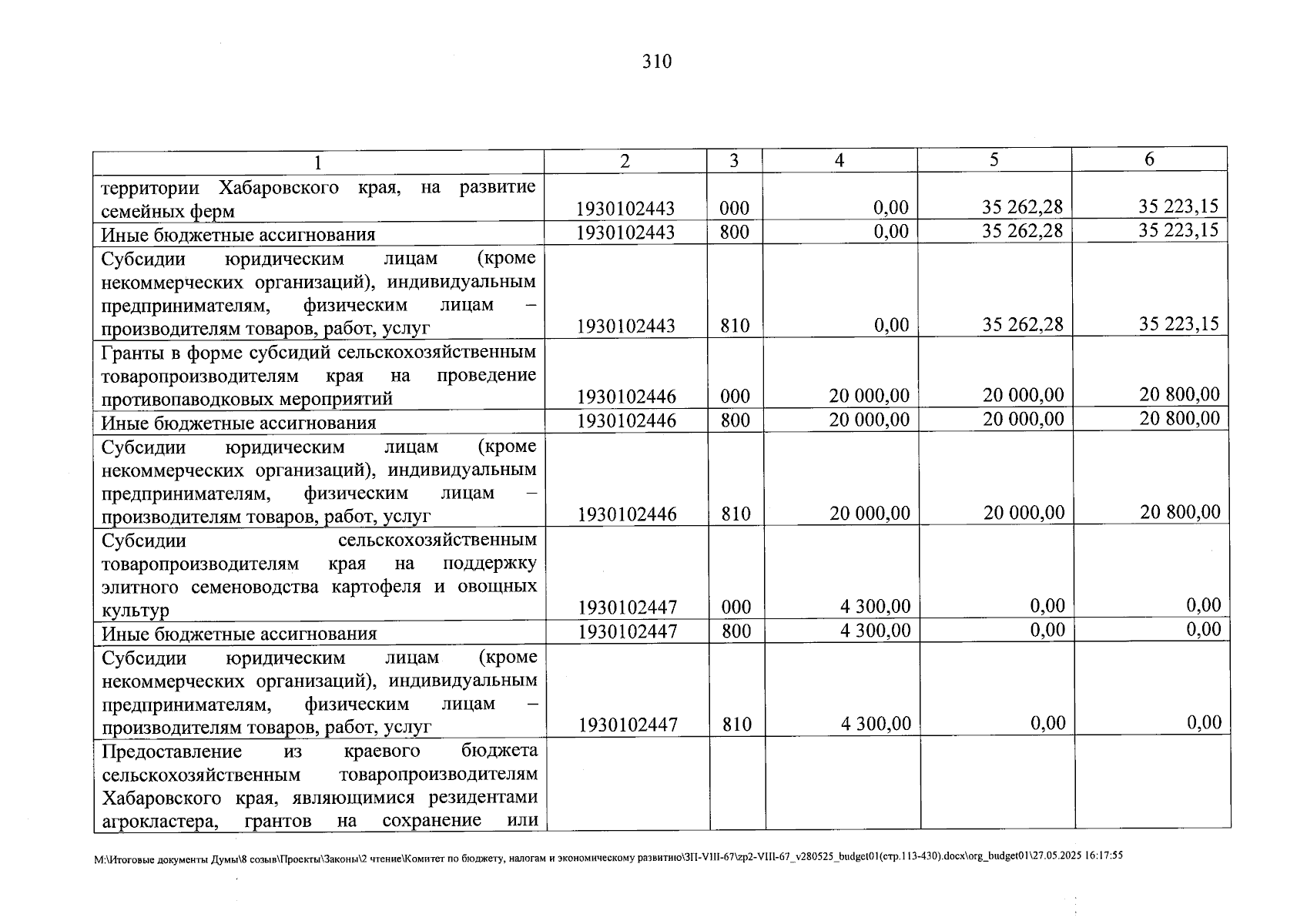 310

| 1 | 2 | 3 | 4 | 5 | 6 |
|---|---|---|---|---|---|
| территории Хабаровского края, на развитие семейных ферм | 1930102443 | 000 | 0,00 | 35 262,28 | 35 223,15 |
| Иные бюджетные ассигнования | 1930102443 | 800 | 0,00 | 35 262,28 | 35 223,15 |
| Субсидии юридическим лицам (кроме некоммерческих организаций), индивидуальным предпринимателям, физическим лицам – производителям товаров, работ, услуг | 1930102443 | 810 | 0,00 | 35 262,28 | 35 223,15 |
| Гранты в форме субсидий сельскохозяйственным товаропроизводителям края на проведение противопаводковых мероприятий | 1930102446 | 000 | 20 000,00 | 20 000,00 | 20 800,00 |
| Иные бюджетные ассигнования | 1930102446 | 800 | 20 000,00 | 20 000,00 | 20 800,00 |
| Субсидии юридическим лицам (кроме некоммерческих организаций), индивидуальным предпринимателям, физическим лицам – производителям товаров, работ, услуг | 1930102446 | 810 | 20 000,00 | 20 000,00 | 20 800,00 |
| Субсидии сельскохозяйственным товаропроизводителям края на поддержку элитного семеноводства картофеля и овощных культур | 1930102447 | 000 | 4 300,00 | 0,00 | 0,00 |
| Иные бюджетные ассигнования | 1930102447 | 800 | 4 300,00 | 0,00 | 0,00 |
| Субсидии юридическим лицам (кроме некоммерческих организаций), индивидуальным предпринимателям, физическим лицам – производителям товаров, работ, услуг | 1930102447 | 810 | 4 300,00 | 0,00 | 0,00 |
| Предоставление из краевого бюджета сельскохозяйственным товаропроизводителям Хабаровского края, являющимися резидентами агрокластера, грантов на сохранение или | | | | | |

M:\Итоговые документы Думы\8 созыв\Проекты\Законы\2 чтение\Комитет по бюджету, налогам и экономическому развитию\ЗП-VIII-67\zp2-VIII-67_v280525_budget01(стр.113-430).docx\org_budget01\27.05.2025 16:17:55